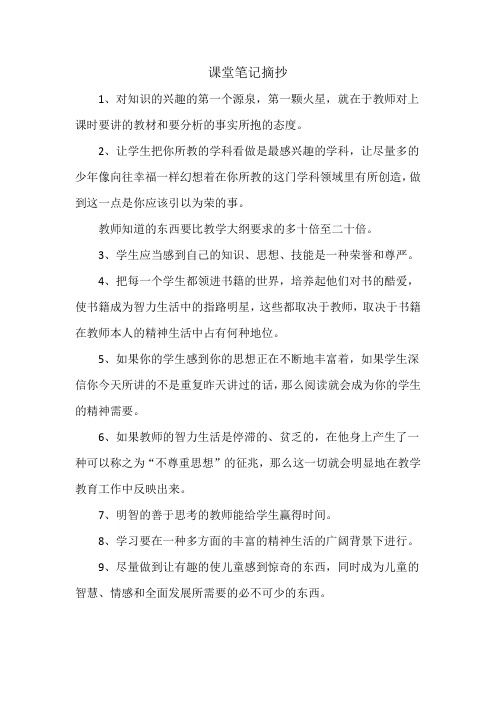 课堂笔记摘抄

1、对知识的兴趣的第一个源泉，第一颗火星，就在于教师对上课时要讲的教材和要分析的事实所抱的态度。

2、让学生把你所教的学科看做是最感兴趣的学科，让尽量多的少年像向往幸福一样幻想着在你所教的这门学科领域里有所创造，做到这一点是你应该引以为荣的事。

教师知道的东西要比教学大纲要求的多十倍至二十倍。

3、学生应当感到自己的知识、思想、技能是一种荣誉和尊严。

4、把每一个学生都领进书籍的世界，培养起他们对书的酷爱，使书籍成为智力生活中的指路明星，这些都取决于教师，取决于书籍在教师本人的精神生活中占有何种地位。

5、如果你的学生感到你的思想正在不断地丰富着，如果学生深信你今天所讲的不是重复昨天讲过的话，那么阅读就会成为你的学生的精神需要。

6、如果教师的智力生活是停滞的、贫乏的，在他身上产生了一种可以称之为“不尊重思想”的征兆，那么这一切就会明显地在教学教育工作中反映出来。

7、明智的善于思考的教师能给学生赢得时间。

8、学习要在一种多方面的丰富的精神生活的广阔背景下进行。

9、尽量做到让有趣的使儿童感到惊奇的东西，同时成为儿童的智慧、情感和全面发展所需要的必不可少的东西。